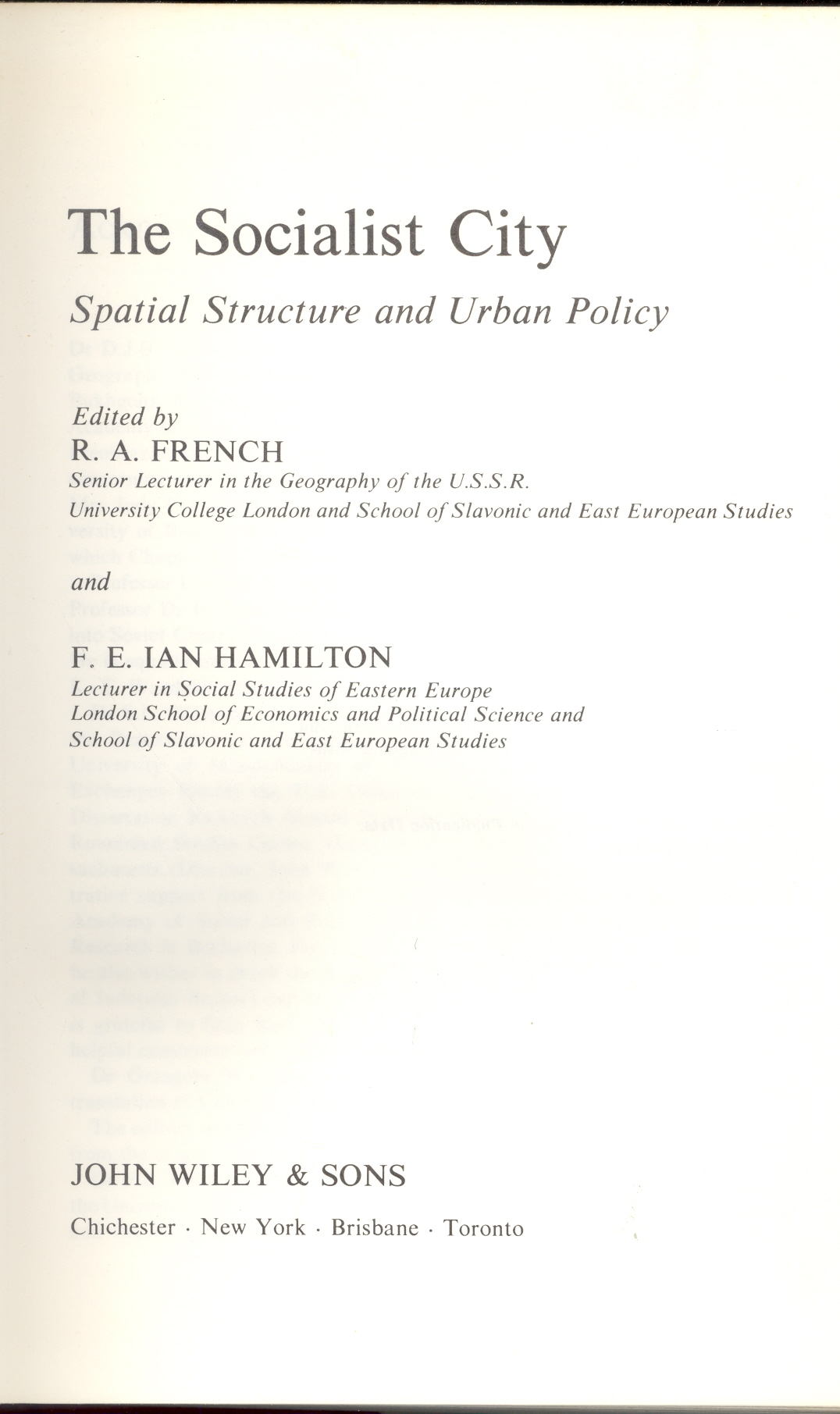 The Socialist City

Spatial Structure and Urban Policy

Edited by
R. A. FRENCH
Senior Lecturer in the Geography of the U.S.S.R.
University College London and School of Slavonic and East European Studies

and

F. E. IAN HAMILTON
Lecturer in Social Studies of Eastern Europe
London School of Economics and Political Science and
School of Slavonic and East European Studies

JOHN WILEY & SONS

Chichester · New York · Brisbane · Toronto